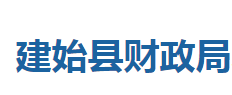 建始县财政局